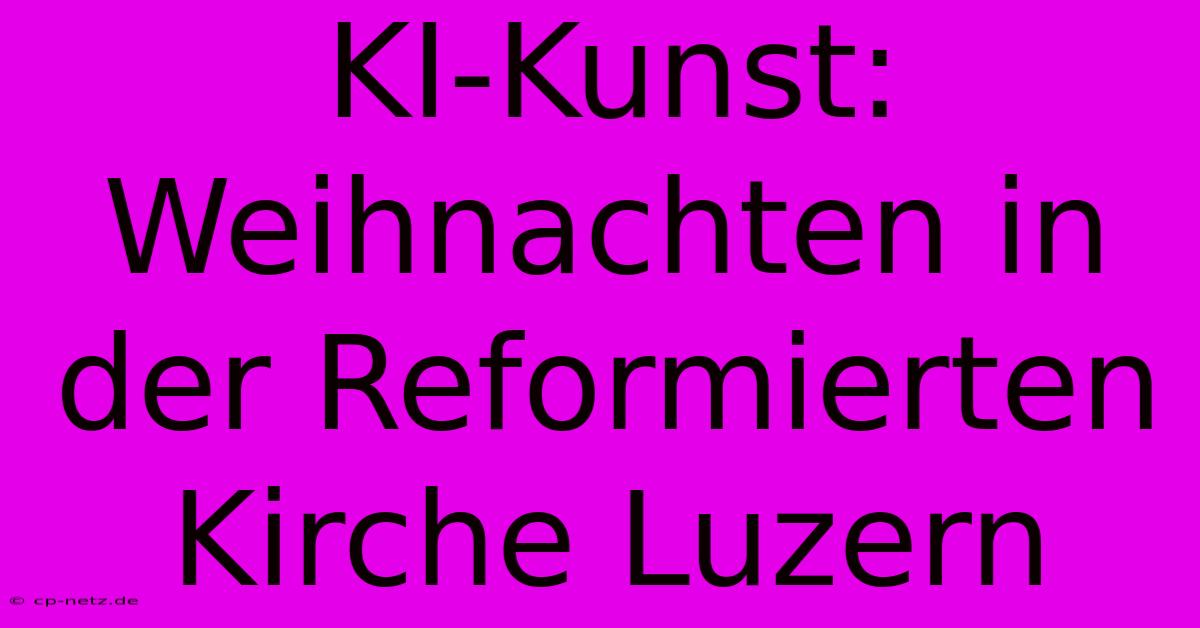 KI-Kunst: Weihnachten in der Reformierten Kirche Luzern

© cp-netz.de